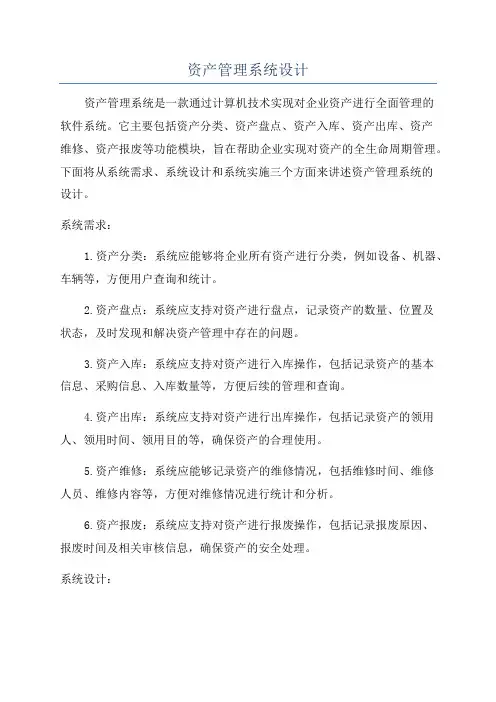 资产管理系统设计

资产管理系统是一款通过计算机技术实现对企业资产进行全面管理的软件系统。它主要包括资产分类、资产盘点、资产入库、资产出库、资产维修、资产报废等功能模块，旨在帮助企业实现对资产的全生命周期管理。下面将从系统需求、系统设计和系统实施三个方面来讲述资产管理系统的设计。

系统需求：

1.资产分类：系统应能够将企业所有资产进行分类，例如设备、机器、车辆等，方便用户查询和统计。

2.资产盘点：系统应支持对资产进行盘点，记录资产的数量、位置及状态，及时发现和解决资产管理中存在的问题。

3.资产入库：系统应支持对资产进行入库操作，包括记录资产的基本信息、采购信息、入库数量等，方便后续的管理和查询。

4.资产出库：系统应支持对资产进行出库操作，包括记录资产的领用人、领用时间、领用目的等，确保资产的合理使用。

5.资产维修：系统应能够记录资产的维修情况，包括维修时间、维修人员、维修内容等，方便对维修情况进行统计和分析。

6.资产报废：系统应支持对资产进行报废操作，包括记录报废原因、报废时间及相关审核信息，确保资产的安全处理。

系统设计：